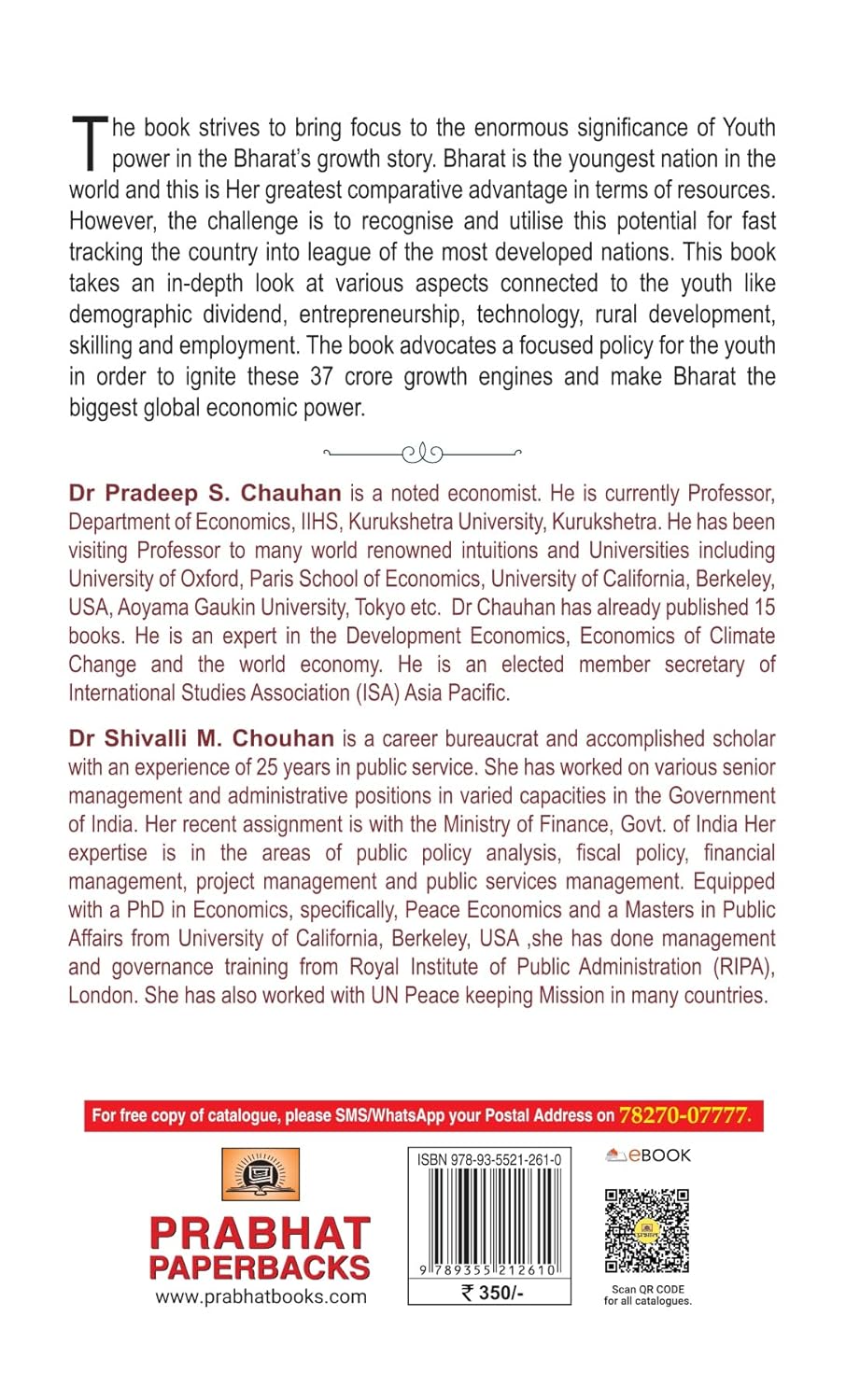 The book strives to bring focus to the enormous significance of Youth power in the Bharat's growth story. Bharat is the youngest nation in the world and this is Her greatest comparative advantage in terms of resources. However, the challenge is to recognise and utilise this potential for fast tracking the country into league of the most developed nations. This book takes an in-depth look at various aspects connected to the youth like demographic dividend, entrepreneurship, technology, rural development, skilling and employment. The book advocates a focused policy for the youth in order to ignite these 37 crore growth engines and make Bharat the biggest global economic power.

Dr Pradeep S. Chauhan is a noted economist. He is currently Professor, Department of Economics, IIHS, Kurukshetra University, Kurukshetra. He has been visiting Professor to many world renowned intuitions and Universities including University of Oxford, Paris School of Economics, University of California, Berkeley, USA, Aoyama Gaukin University, Tokyo etc. Dr Chauhan has already published 15 books. He is an expert in the Development Economics, Economics of Climate Change and the world economy. He is an elected member secretary of International Studies Association (ISA) Asia Pacific.

Dr Shivalli M. Chouhan is a career bureaucrat and accomplished scholar with an experience of 25 years in public service. She has worked on various senior management and administrative positions in varied capacities in the Government of India. Her recent assignment is with the Ministry of Finance, Govt. of India Her expertise is in the areas of public policy analysis, fiscal policy, financial management, project management and public services management. Equipped with a PhD in Economics, specifically, Peace Economics and a Masters in Public Affairs from University of California, Berkeley, USA ,she has done management and governance training from Royal Institute of Public Administration (RIPA), London. She has also worked with UN Peace keeping Mission in many countries.

For free copy of catalogue, please SMS/WhatsApp your Postal Address on 78270-07777.

PRABHAT PAPERBACKS
www.prabhatbooks.com

ISBN 978-93-5521-261-0
9 789355 212610
₹ 350/-

eBOOK
Scan QR CODE for all catalogues.